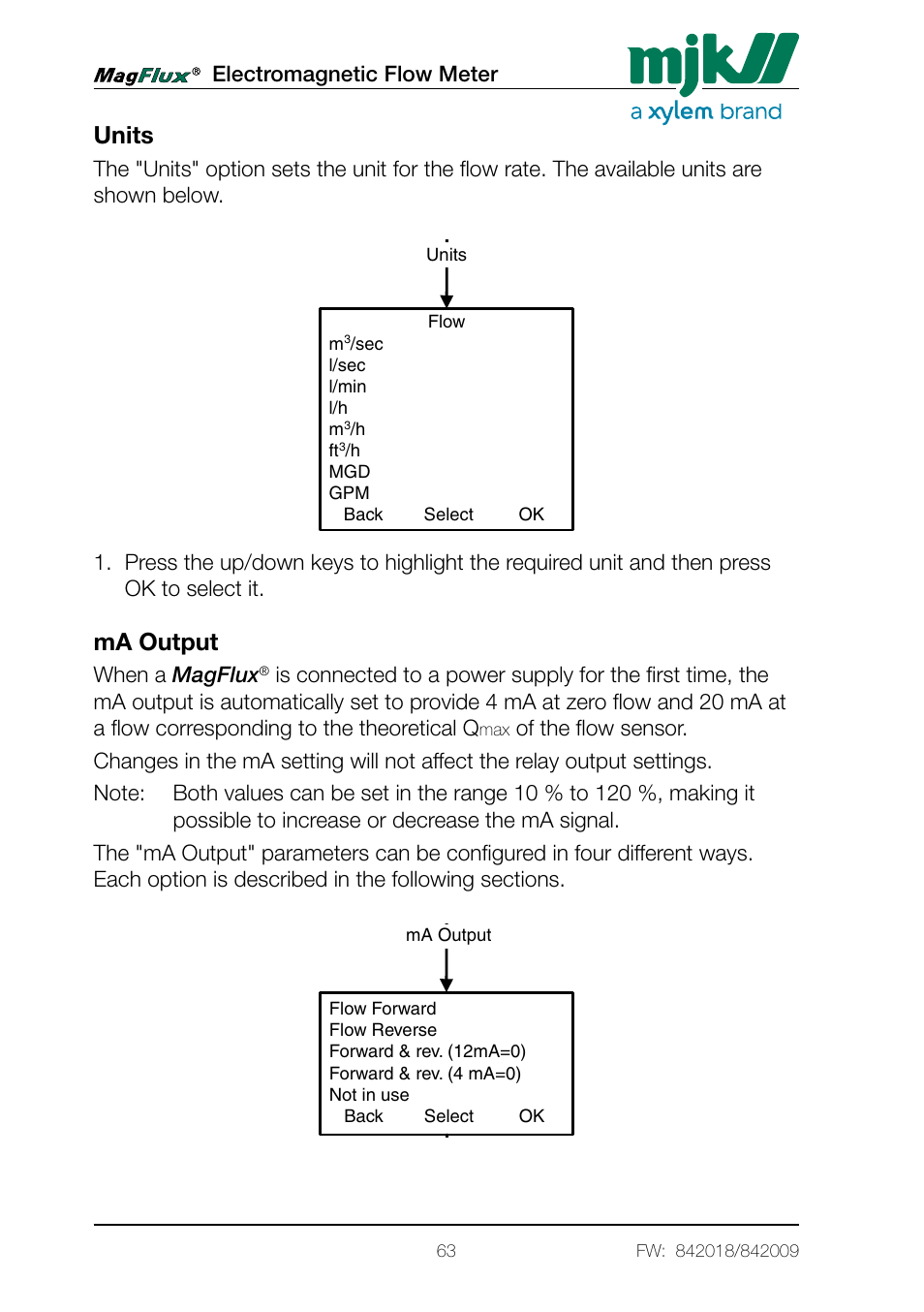 MagFlux® Electromagnetic Flow Meter

mjk

a xylem brand

Units

The "Units" option sets the unit for the flow rate. The available units are shown below.

Units

Flow
$m^3$/sec
l/sec
l/min
l/h
$m^3$/h
$ft^3$/h
MGD
GPM
Back Select OK

1. Press the up/down keys to highlight the required unit and then press OK to select it.

mA Output

When a MagFlux® is connected to a power supply for the first time, the mA output is automatically set to provide 4 mA at zero flow and 20 mA at a flow corresponding to the theoretical $Q_{max}$ of the flow sensor.

Changes in the mA setting will not affect the relay output settings.

Note: Both values can be set in the range 10 % to 120 %, making it possible to increase or decrease the mA signal.

The "mA Output" parameters can be configured in four different ways. Each option is described in the following sections.

mA Output

Flow Forward
Flow Reverse
Forward & rev. (12mA=0)
Forward & rev. (4 mA=0)
Not in use
Back Select OK

63

FW: 842018/842009